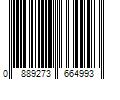 0 889273 664993